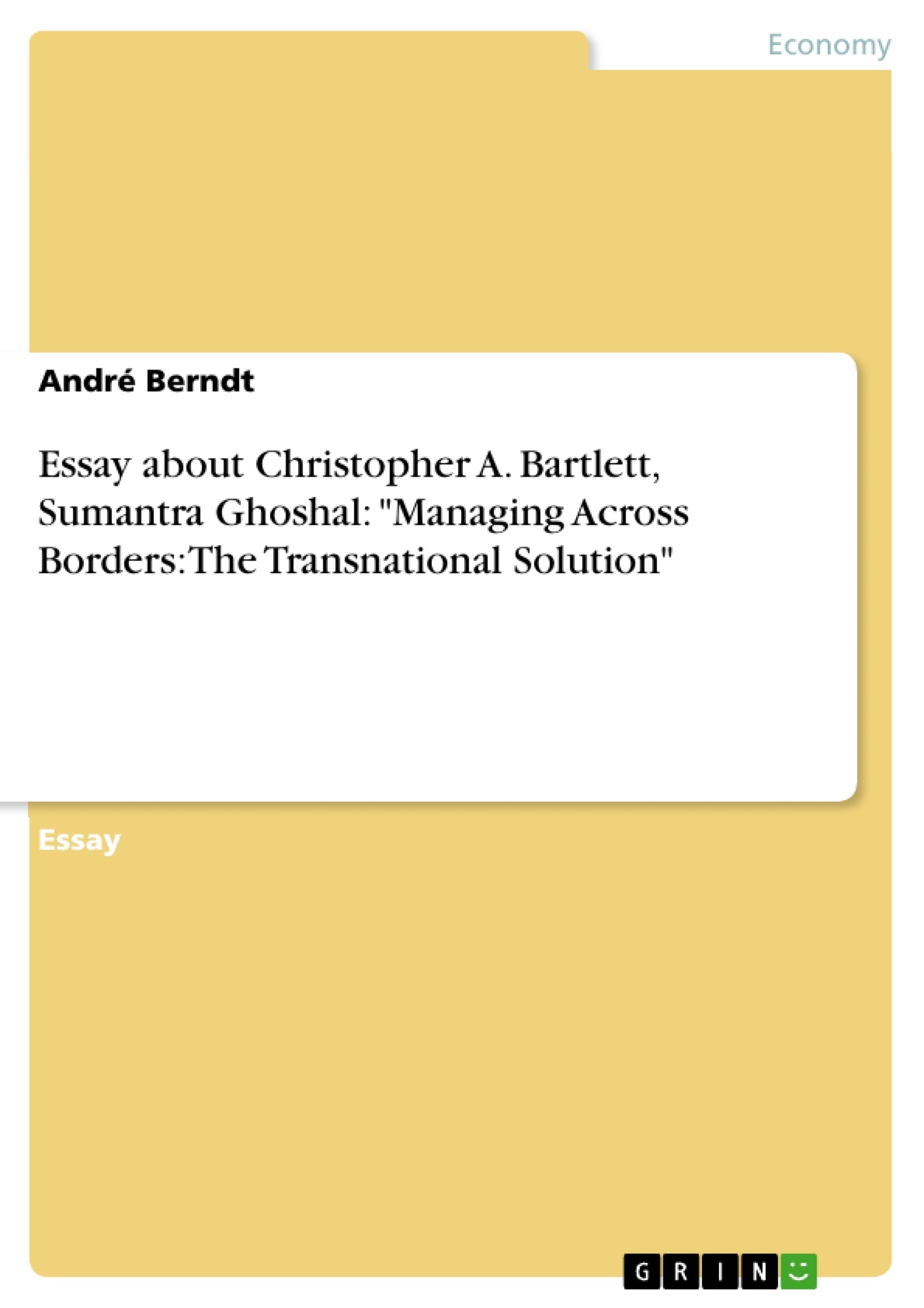 Economy

André Berndt

Essay about Christopher A. Bartlett, Sumantra Ghoshal: "Managing Across Borders: The Transnational Solution"

Essay

GRIN